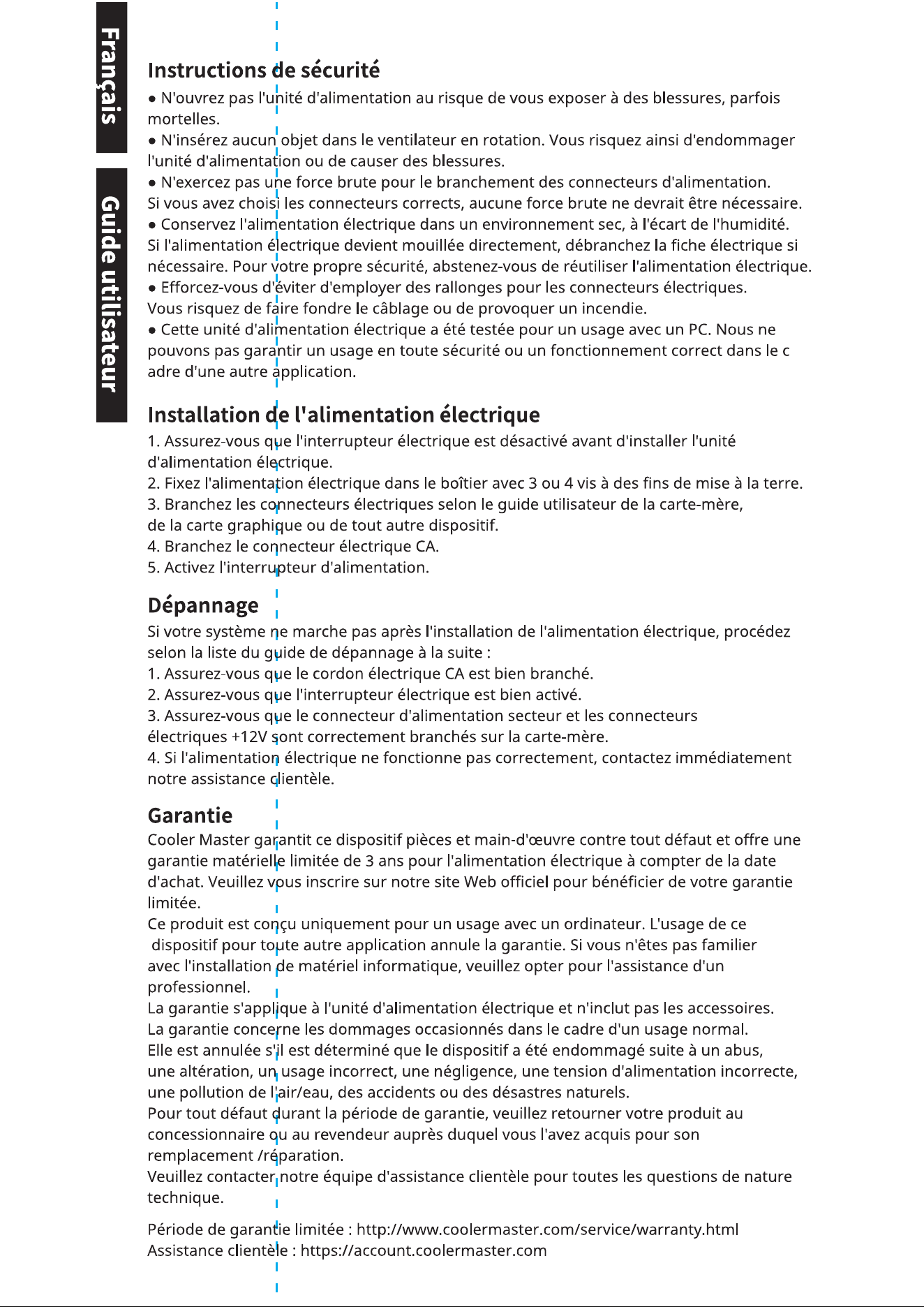 Français

Guide utilisateur

Instructions de sécurité

• N'ouvrez pas l'unité d'alimentation au risque de vous exposer à des blessures, parfois mortelles.
• N'insérez aucun objet dans le ventilateur en rotation. Vous risquez ainsi d'endommager l'unité d'alimentation ou de causer des blessures.
• N'exercez pas une force brute pour le branchement des connecteurs d'alimentation. Si vous avez choisi les connecteurs corrects, aucune force brute ne devrait être nécessaire.
• Conservez l'alimentation électrique dans un environnement sec, à l'écart de l'humidité. Si l'alimentation électrique devient mouillée directement, débranchez la fiche électrique si nécessaire. Pour votre propre sécurité, abstenez-vous de réutiliser l'alimentation électrique.
• Efforcez-vous d'éviter d'employer des rallonges pour les connecteurs électriques. Vous risquez de faire fondre le câblage ou de provoquer un incendie.
• Cette unité d'alimentation électrique a été testée pour un usage avec un PC. Nous ne pouvons pas garantir un usage en toute sécurité ou un fonctionnement correct dans le c adre d'une autre application.

Installation de l'alimentation électrique

1. Assurez-vous que l'interrupteur électrique est désactivé avant d'installer l'unité d'alimentation électrique.
2. Fixez l'alimentation électrique dans le boîtier avec 3 ou 4 vis à des fins de mise à la terre.
3. Branchez les connecteurs électriques selon le guide utilisateur de la carte-mère, de la carte graphique ou de tout autre dispositif.
4. Branchez le connecteur électrique CA.
5. Activez l'interrupteur d'alimentation.

Dépannage

Si votre système ne marche pas après l'installation de l'alimentation électrique, procédez selon la liste du guide de dépannage à la suite :
1. Assurez-vous que le cordon électrique CA est bien branché.
2. Assurez-vous que l'interrupteur électrique est bien activé.
3. Assurez-vous que le connecteur d'alimentation secteur et les connecteurs électriques +12V sont correctement branchés sur la carte-mère.
4. Si l'alimentation électrique ne fonctionne pas correctement, contactez immédiatement notre assistance clientèle.

Garantie

Cooler Master garantit ce dispositif pièces et main-d'œuvre contre tout défaut et offre une garantie matérielle limitée de 3 ans pour l'alimentation électrique à compter de la date d'achat. Veuillez vous inscrire sur notre site Web officiel pour bénéficier de votre garantie limitée.
Ce produit est conçu uniquement pour un usage avec un ordinateur. L'usage de ce dispositif pour toute autre application annule la garantie. Si vous n'êtes pas familier avec l'installation de matériel informatique, veuillez opter pour l'assistance d'un professionnel.
La garantie s'applique à l'unité d'alimentation électrique et n'inclut pas les accessoires.
La garantie concerne les dommages occasionnés dans le cadre d'un usage normal.
Elle est annulée s'il est déterminé que le dispositif a été endommagé suite à un abus, une altération, un usage incorrect, une négligence, une tension d'alimentation incorrecte, une pollution de l'air/eau, des accidents ou des désastres naturels.
Pour tout défaut durant la période de garantie, veuillez retourner votre produit au concessionnaire ou au revendeur auprès duquel vous l'avez acquis pour son remplacement /réparation.
Veuillez contacter notre équipe d'assistance clientèle pour toutes les questions de nature technique.

Période de garantie limitée : http://www.coolermaster.com/service/warranty.html
Assistance clientèle : https://account.coolermaster.com